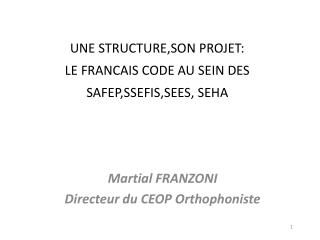 UNE STRUCTURE,SON PROJET:
LE FRANCAIS CODE AU SEIN DES
SAFEP,SSEFIS,SEES, SEHA

Martial FRANZONI
Directeur du CEOP Orthophoniste

1